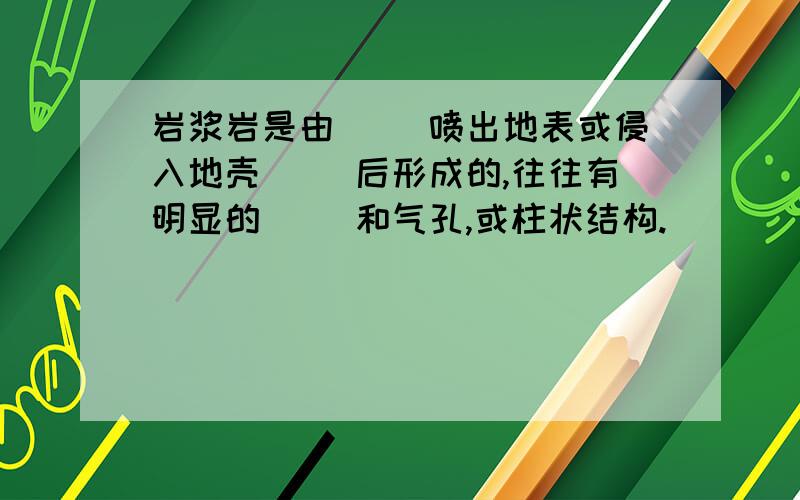 岩浆岩是由(  )喷出地表或侵入地壳(  )后形成的,往往有明显的(  )和气孔,或柱状结构.